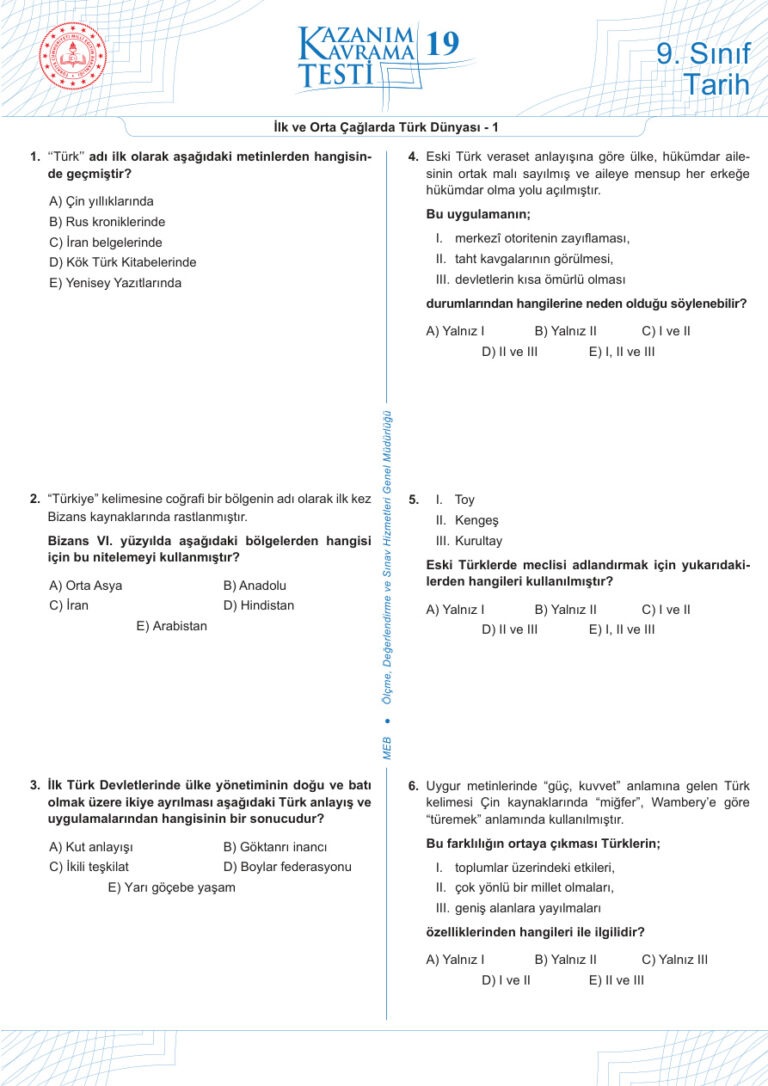 KAZANIM KAVRAMA TESTİ 19

9. Sınıf Tarih

İlk ve Orta Çağlarda Türk Dünyası - 1

1. "Türk" adı ilk olarak aşağıdaki metinlerden hangisinde geçmiştir?

A) Çin yıllıklarında
B) Rus kroniklerinde
C) İran belgelerinde
D) Kök Türk Kitabelerinde
E) Yenisey Yazıtlarında

2. "Türkiye" kelimesine coğrafi bir bölgenin adı olarak ilk kez Bizans kaynaklarında rastlanmıştır.

Bizans VI. yüzyılda aşağıdaki bölgelerden hangisi için bu nitelemeyi kullanmıştır?

A) Orta Asya
B) Anadolu
C) İran
D) Hindistan
E) Arabistan

3. İlk Türk Devletlerinde ülke yönetiminin doğu ve batı olmak üzere ikiye ayrılması aşağıdaki Türk anlayış ve uygulamalarından hangisinin bir sonucudur?

A) Kut anlayışı
B) Göktanrı inancı
C) İkili teşkilat
D) Boylar federasyonu
E) Yarı göçebe yaşam

4. Eski Türk veraset anlayışına göre ülke, hükümdar ailesinin ortak malı sayılmış ve aileye mensup her erkeğe hükümdar olma yolu açılmıştır.

Bu uygulamanın;

I. merkezî otoritenin zayıflaması,
II. taht kavgalarının görülmesi,
III. devletlerin kısa ömürlü olması

durumlarından hangilerine neden olduğu söylenebilir?

A) Yalnız I
B) Yalnız II
C) I ve II
D) II ve III
E) I, II ve III

5. I. Toy
II. Kengeş
III. Kurultay

Eski Türklerde meclisi adlandırmak için yukarıdakilerden hangileri kullanılmıştır?

A) Yalnız I
B) Yalnız II
C) I ve II
D) II ve III
E) I, II ve III

6. Uygur metinlerinde "güç, kuvvet" anlamına gelen Türk kelimesi Çin kaynaklarında "miğfer", Wambery'e göre "türemek" anlamında kullanılmıştır.

Bu farklılığın ortaya çıkması Türklerin;

I. toplumlar üzerindeki etkileri,
II. çok yönlü bir millet olmaları,
III. geniş alanlara yayılmaları

özelliklerinden hangileri ile ilgilidir?

A) Yalnız I
B) Yalnız II
C) Yalnız III
D) I ve II
E) II ve III

MEB • Ölçme, Değerlendirme ve Sınav Hizmetleri Genel Müdürlüğü